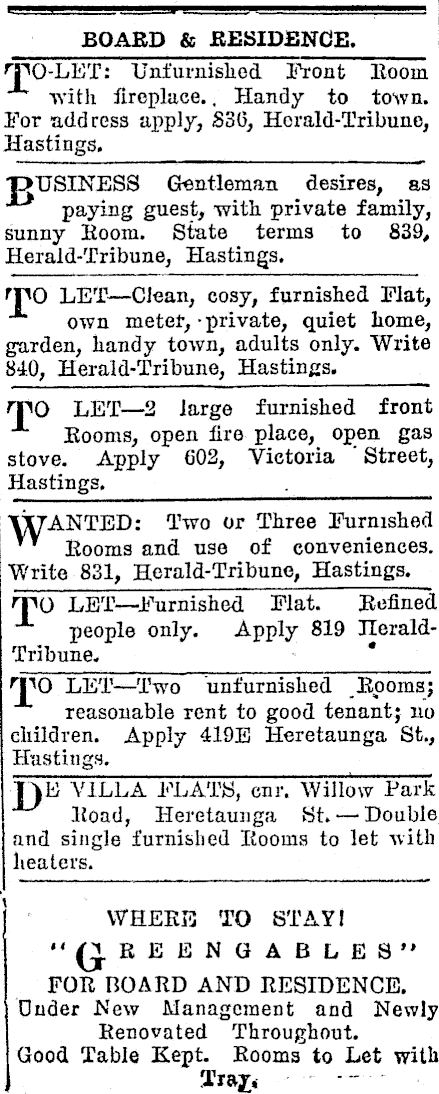 BOARD & RESIDENCE.

TO-LET: Unfurnished Front Room with fireplace. Handy to town. For address apply, 836, Herald-Tribune, Hastings.

BUSINESS Gentleman desires, as paying guest, with private family, sunny Room. State terms to 839, Herald-Tribune, Hastings.

TO LET—Clean, cosy, furnished Flat, own meter, private, quiet home, garden, handy town, adults only. Write 840, Herald-Tribune, Hastings.

TO LET—2 large furnished front Rooms, open fire place, open gas stove. Apply 602, Victoria Street, Hastings.

WANTED: Two or Three Furnished Rooms and use of conveniences. Write 831, Herald-Tribune, Hastings.

TO LET—Furnished Flat. Refined people only. Apply 819 Herald-Tribune.

TO LET—Two unfurnished Rooms; reasonable rent to good tenant; no children. Apply 419E Heretaunga St., Hastings.

DE VILLA FLATS, cnr. Willow Park Road, Heretaunga St.—Double and single furnished Rooms to let with heaters.

WHERE TO STAY!
"GREENGABLES"
FOR BOARD AND RESIDENCE.
Under New Management and Newly Renovated Throughout.
Good Table Kept. Rooms to Let with Tray.